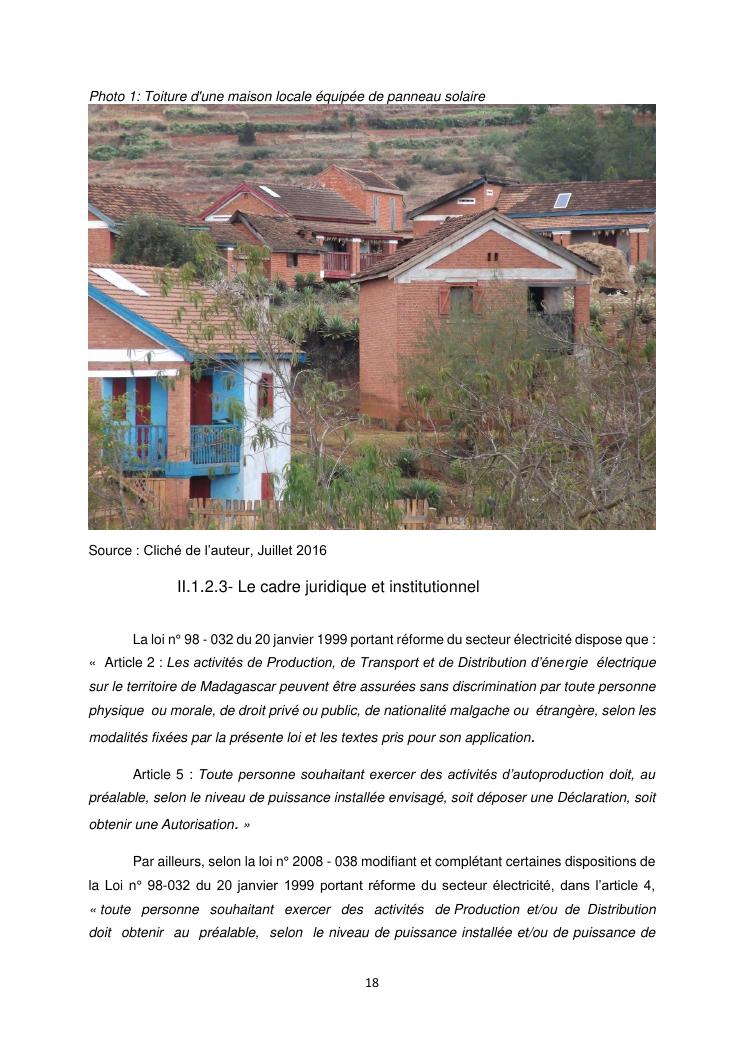 Photo 1: Toiture d'une maison locale équipée de panneau solaire

Source : Cliché de l'auteur, Juillet 2016

II.1.2.3- Le cadre juridique et institutionnel

La loi n° 98 - 032 du 20 janvier 1999 portant réforme du secteur électricité dispose que : « Article 2 : Les activités de Production, de Transport et de Distribution d'énergie électrique sur le territoire de Madagascar peuvent être assurées sans discrimination par toute personne physique ou morale, de droit privé ou public, de nationalité malgache ou étrangère, selon les modalités fixées par la présente loi et les textes pris pour son application.

Article 5 : Toute personne souhaitant exercer des activités d'autoproduction doit, au préalable, selon le niveau de puissance installée envisagé, soit déposer une Déclaration, soit obtenir une Autorisation. »

Par ailleurs, selon la loi n° 2008 - 038 modifiant et complétant certaines dispositions de la Loi n° 98-032 du 20 janvier 1999 portant réforme du secteur électricité, dans l'article 4, « toute personne souhaitant exercer des activités de Production et/ou de Distribution doit obtenir au préalable, selon le niveau de puissance installée et/ou de puissance de

18